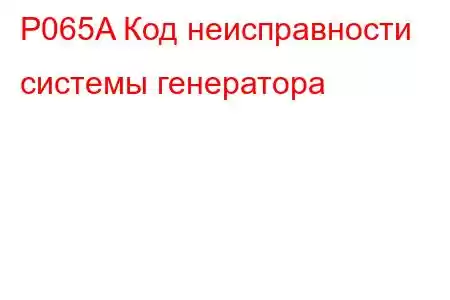 P065A Код неисправности системы генератора